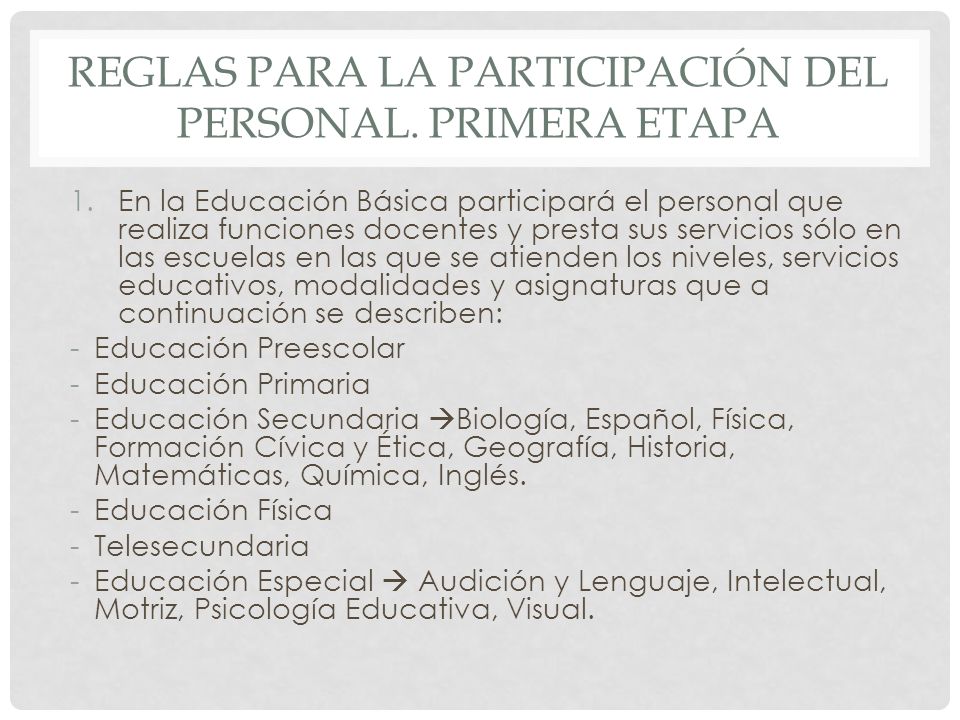 REGLAS PARA LA PARTICIPACIÓN DEL PERSONAL. PRIMERA ETAPA

1. En la Educación Básica participará el personal que realiza funciones docentes y presta sus servicios sólo en las escuelas en las que se atienden los niveles, servicios educativos, modalidades y asignaturas que a continuación se describen:

- Educación Preescolar
- Educación Primaria
- Educación Secundaria →Biología, Español, Física, Formación Cívica y Ética, Geografía, Historia, Matemáticas, Química, Inglés.
- Educación Física
- Telesecundaria
- Educación Especial → Audición y Lenguaje, Intelectual, Motriz, Psicología Educativa, Visual.